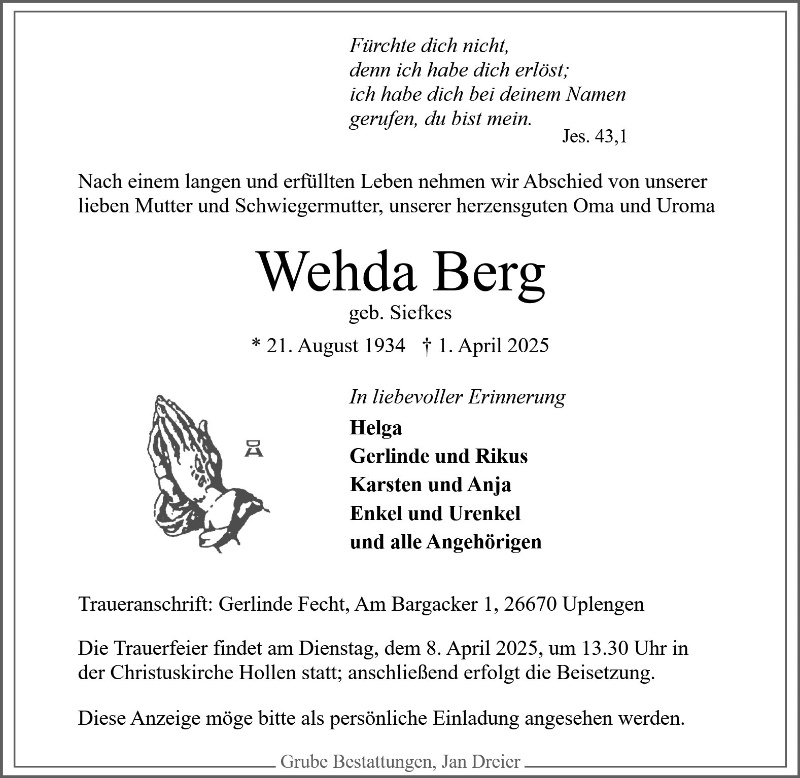 Fürchte dich nicht,
denn ich habe dich erlöst;
ich habe dich bei deinem Namen
gerufen, du bist mein.
Jes. 43,1

Nach einem langen und erfüllten Leben nehmen wir Abschied von unserer lieben Mutter und Schwiegermutter, unserer herzensguten Oma und Uroma

Wehda Berg
geb. Siefkes
* 21. August 1934 † 1. April 2025

In liebevoller Erinnerung
Helga
Gerlinde und Rikus
Karsten und Anja
Enkel und Urenkel
und alle Angehörigen

Traueranschrift: Gerlinde Fecht, Am Bargacker 1, 26670 Uplengen

Die Trauerfeier findet am Dienstag, dem 8. April 2025, um 13.30 Uhr in der Christuskirche Hollen statt; anschließend erfolgt die Beisetzung.

Diese Anzeige möge bitte als persönliche Einladung angesehen werden.

Grube Bestattungen, Jan Dreier